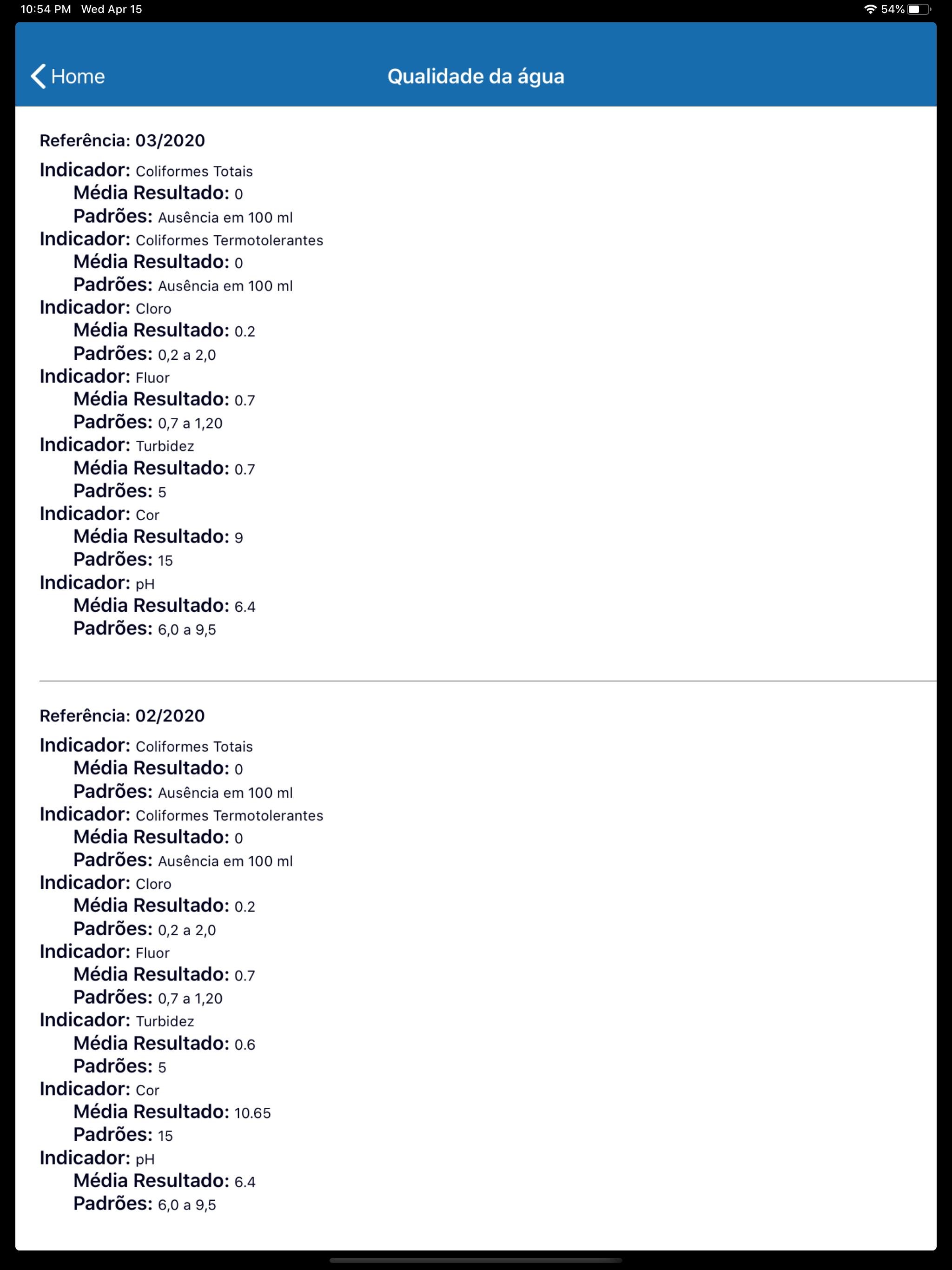 10:54 PM Wed Apr 15
54%

Home
Qualidade da água

Referência: 03/2020

Indicador: Coliformes Totais
Média Resultado: 0
Padrões: Ausência em 100 ml
Indicador: Coliformes Termotolerantes
Média Resultado: 0
Padrões: Ausência em 100 ml
Indicador: Cloro
Média Resultado: 0.2
Padrões: 0,2 a 2,0
Indicador: Fluor
Média Resultado: 0.7
Padrões: 0,7 a 1,20
Indicador: Turbidez
Média Resultado: 0.7
Padrões: 5
Indicador: Cor
Média Resultado: 9
Padrões: 15
Indicador: pH
Média Resultado: 6.4
Padrões: 6,0 a 9,5

Referência: 02/2020

Indicador: Coliformes Totais
Média Resultado: 0
Padrões: Ausência em 100 ml
Indicador: Coliformes Termotolerantes
Média Resultado: 0
Padrões: Ausência em 100 ml
Indicador: Cloro
Média Resultado: 0.2
Padrões: 0,2 a 2,0
Indicador: Fluor
Média Resultado: 0.7
Padrões: 0,7 a 1,20
Indicador: Turbidez
Média Resultado: 0.6
Padrões: 5
Indicador: Cor
Média Resultado: 10.65
Padrões: 15
Indicador: pH
Média Resultado: 6.4
Padrões: 6,0 a 9,5